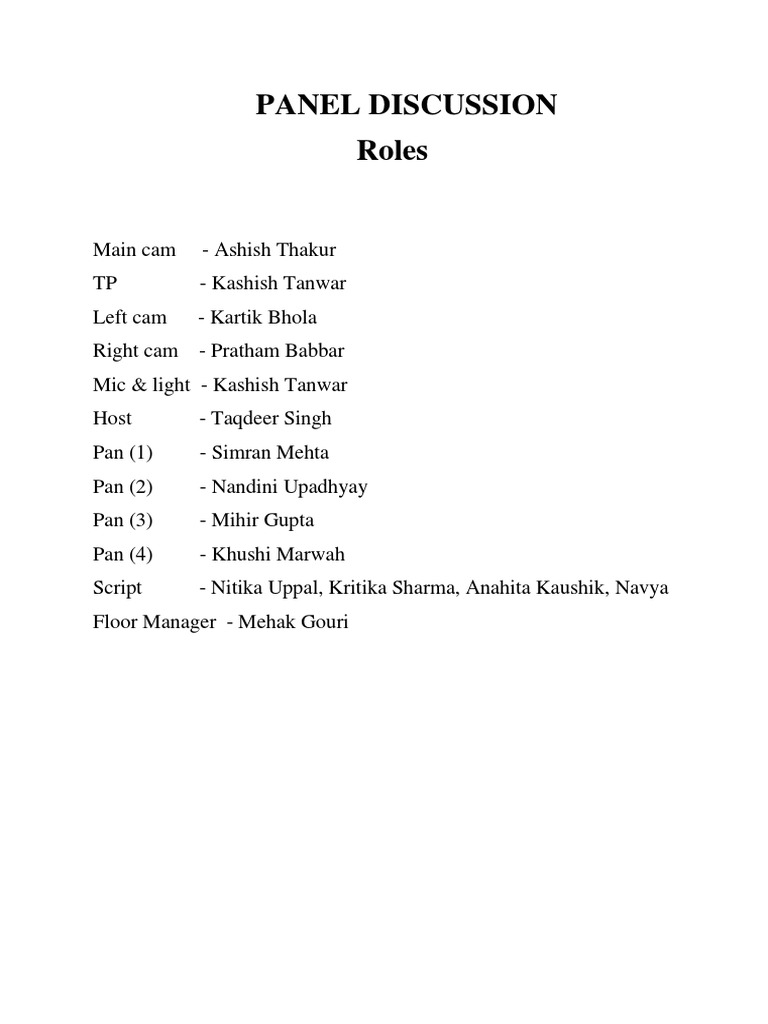 PANEL DISCUSSION
Roles

Main cam - Ashish Thakur
TP - Kashish Tanwar
Left cam - Kartik Bhola
Right cam - Pratham Babbar
Mic & light - Kashish Tanwar
Host - Taqdeer Singh
Pan (1) - Simran Mehta
Pan (2) - Nandini Upadhyay
Pan (3) - Mihir Gupta
Pan (4) - Khushi Marwah
Script - Nitika Uppal, Kritika Sharma, Anahita Kaushik, Navya
Floor Manager - Mehak Gouri